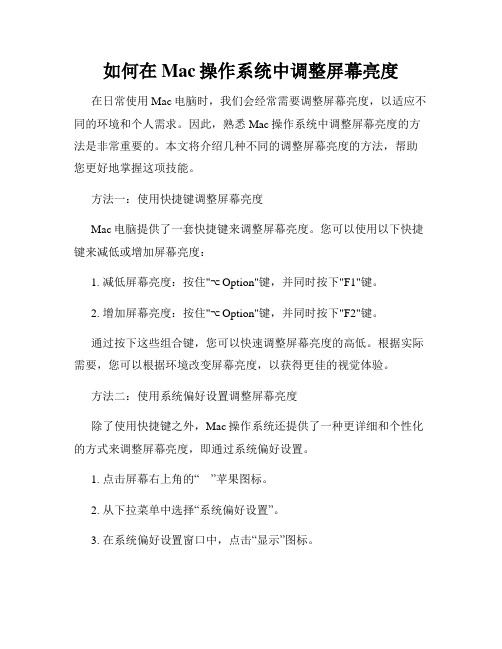 如何在 Mac 操作系统中调整屏幕亮度

在日常使用 Mac 电脑时，我们会经常需要调整屏幕亮度，以适应不同的环境和个人需求。因此，熟悉 Mac 操作系统中调整屏幕亮度的方法是非常重要的。本文将介绍几种不同的调整屏幕亮度的方法，帮助您更好地掌握这项技能。

方法一：使用快捷键调整屏幕亮度

Mac 电脑提供了一套快捷键来调整屏幕亮度。您可以使用以下快捷键来减低或增加屏幕亮度：

1. 减低屏幕亮度：按住"⌥ Option"键，并同时按下"F1"键。

2. 增加屏幕亮度：按住"⌥ Option"键，并同时按下"F2"键。

通过按下这些组合键，您可以快速调整屏幕亮度的高低。根据实际需要，您可以根据环境改变屏幕亮度，以获得更佳的视觉体验。

方法二：使用系统偏好设置调整屏幕亮度

除了使用快捷键之外，Mac 操作系统还提供了一种更详细和个性化的方式来调整屏幕亮度，即通过系统偏好设置。

1. 点击屏幕右上角的“ ”苹果图标。

2. 从下拉菜单中选择“系统偏好设置”。

3. 在系统偏好设置窗口中，点击“显示”图标。